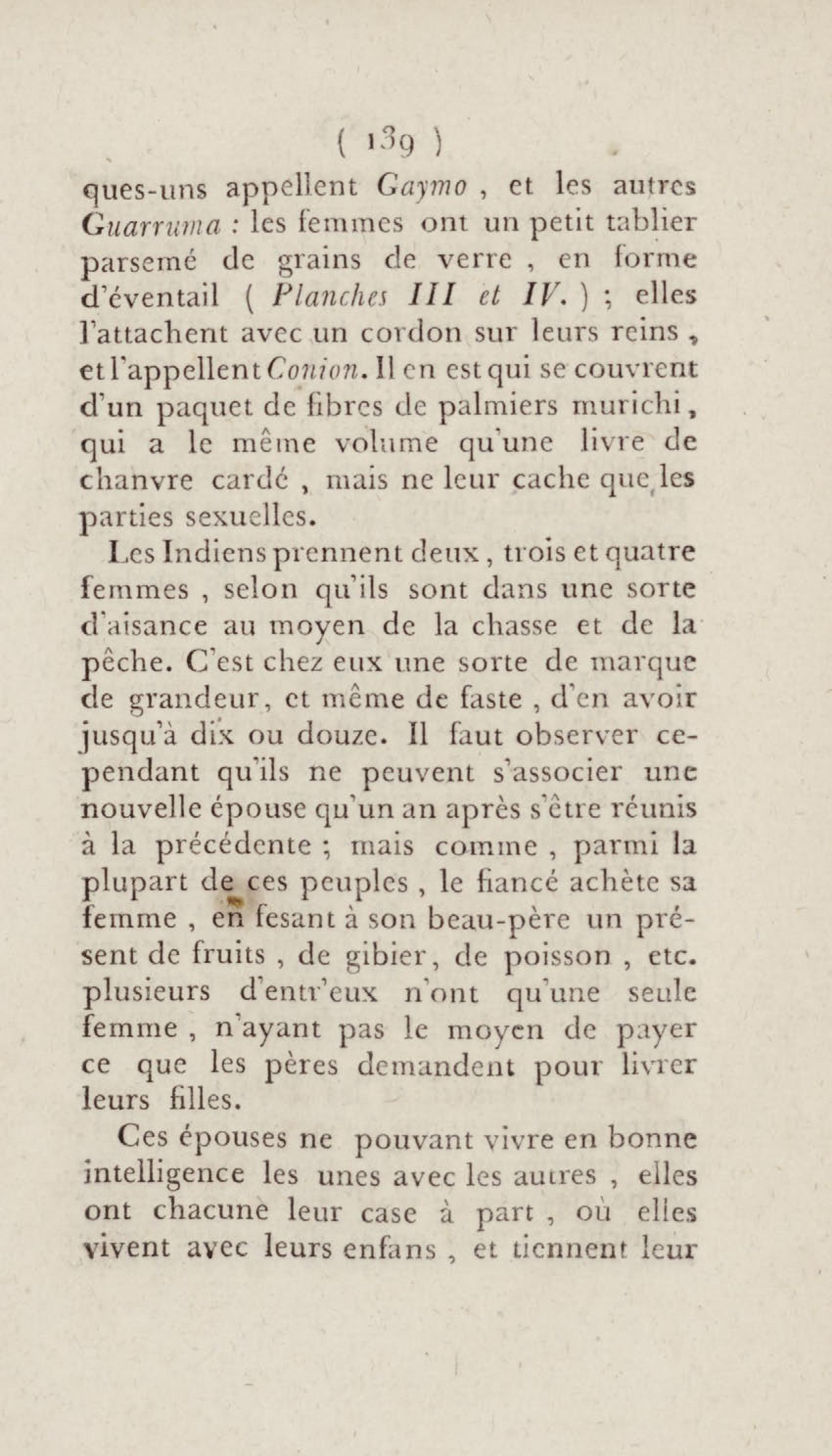 ( 139 )

ques-uns appellent Gaymo , et les autres Guarruma : les femmes ont un petit tablier parsemé de grains de verre , en forme d'éventail ( Planches III et IV. ) ; elles l'attachent avec un cordon sur leurs reins , et l'appellent Conion. Il en est qui se couvrent d'un paquet de fibres de palmiers murichi, qui a le même volume qu'une livre de chanvre cardé , mais ne leur cache que les parties sexuelles.

Les Indiens prennent deux , trois et quatre femmes , selon qu'ils sont dans une sorte d'aisance au moyen de la chasse et de la pêche. C'est chez eux une sorte de marque de grandeur, et même de faste , d'en avoir jusqu'à dix ou douze. Il faut observer cependant qu'ils ne peuvent s'associer une nouvelle épouse qu'un an après s'être réunis à la précédente ; mais comme , parmi la plupart de ces peuples , le fiancé achète sa femme , en fesant à son beau-père un présent de fruits , de gibier, de poisson , etc. plusieurs d'entr'eux n'ont qu'une seule femme , n'ayant pas le moyen de payer ce que les pères demandent pour livrer leurs filles.

Ces épouses ne pouvant vivre en bonne intelligence les unes avec les autres , elles ont chacune leur case à part , où elles vivent avec leurs enfans , et tiennent leur